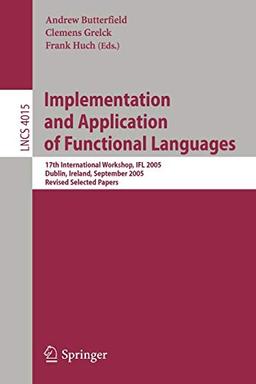 Andrew Butterfield
Clemens Grelck
Frank Huch (Eds.)

LNCS 4015

Implementation and Application of Functional Languages

17th International Workshop, IFL 2005
Dublin, Ireland, September 2005
Revised Selected Papers

Springer